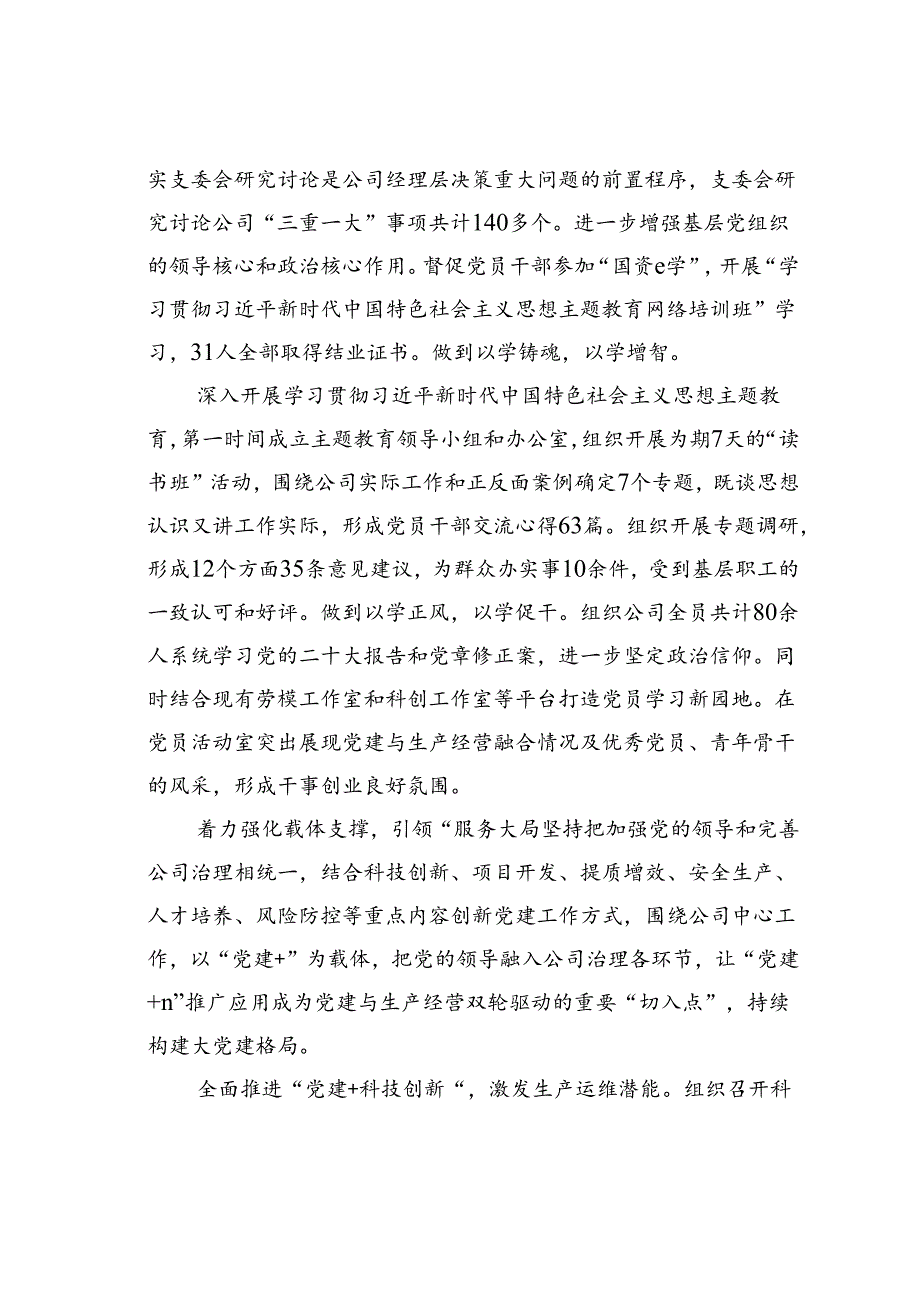 实支委会研究讨论是公司经理层决策重大问题的前置程序，支委会研究讨论公司“三重一大”事项共计140多个。进一步增强基层党组织的领导核心和政治核心作用。督促党员干部参加“国资e学”，开展“学习贯彻习近平新时代中国特色社会主义思想主题教育网络培训班”学习，31人全部取得结业证书。做到以学铸魂，以学增智。

深入开展学习贯彻习近平新时代中国特色社会主义思想主题教育，第一时间成立主题教育领导小组和办公室，组织开展为期7天的“读书班”活动，围绕公司实际工作和正反面案例确定7个专题，既谈思想认识又讲工作实际，形成党员干部交流心得63篇。组织开展专题调研，形成12个方面35条意见建议，为群众办实事10余件，受到基层职工的一致认可和好评。做到以学正风，以学促干。组织公司全员共计80余人系统学习党的二十大报告和党章修正案，进一步坚定政治信仰。同时结合现有劳模工作室和科创工作室等平台打造党员学习新园地。在党员活动室突出展现党建与生产经营融合情况及优秀党员、青年骨干的风采，形成干事创业良好氛围。

着力强化载体支撑，引领“服务大局坚持把加强党的领导和完善公司治理相统一，结合科技创新、项目开发、提质增效、安全生产、人才培养、风险防控等重点内容创新党建工作方式，围绕公司中心工作，以“党建+”为载体，把党的领导融入公司治理各环节，让“党建+n”推广应用成为党建与生产经营双轮驱动的重要“切入点”，持续构建大党建格局。

全面推进“党建+科技创新“，激发生产运维潜能。组织召开科